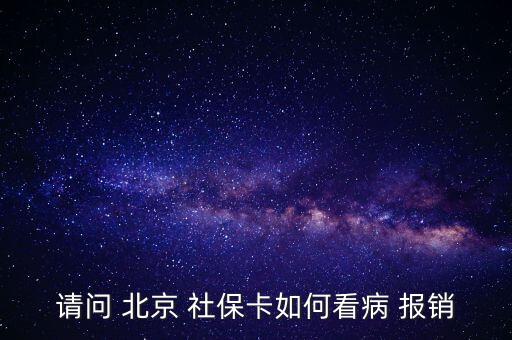 请问 北京 社保卡如何看病 报销